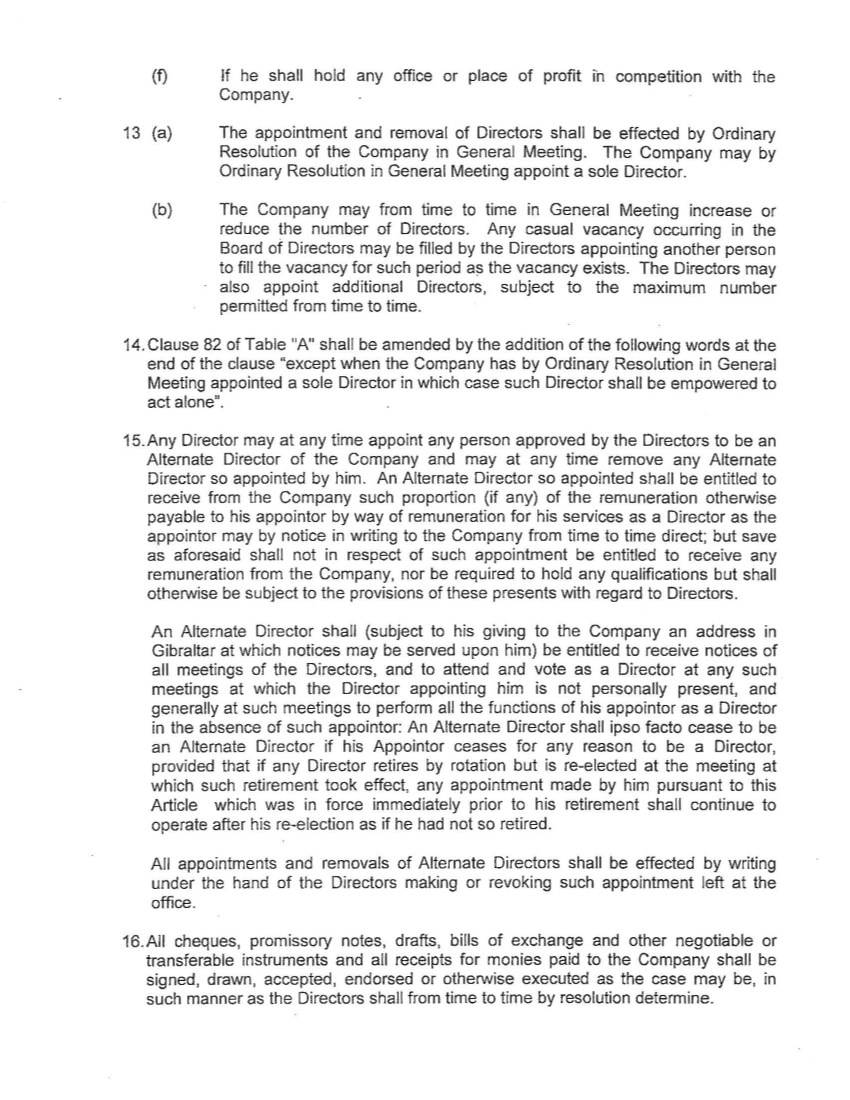 (f) If he shall hold any office or place of profit in competition with the Company.

13 (a) The appointment and removal of Directors shall be effected by Ordinary Resolution of the Company in General Meeting. The Company may by Ordinary Resolution in General Meeting appoint a sole Director.

(b) The Company may from time to time in General Meeting increase or reduce the number of Directors. Any casual vacancy occurring in the Board of Directors may be filled by the Directors appointing another person to fill the vacancy for such period as the vacancy exists. The Directors may also appoint additional Directors, subject to the maximum number permitted from time to time.

14. Clause 82 of Table "A" shall be amended by the addition of the following words at the end of the clause "except when the Company has by Ordinary Resolution in General Meeting appointed a sole Director in which case such Director shall be empowered to act alone".

15. Any Director may at any time appoint any person approved by the Directors to be an Alternate Director of the Company and may at any time remove any Alternate Director so appointed by him. An Alternate Director so appointed shall be entitled to receive from the Company such proportion (if any) of the remuneration otherwise payable to his appointor by way of remuneration for his services as a Director as the appointor may by notice in writing to the Company from time to time direct; but save as aforesaid shall not in respect of such appointment be entitled to receive any remuneration from the Company, nor be required to hold any qualifications but shall otherwise be subject to the provisions of these presents with regard to Directors.

An Alternate Director shall (subject to his giving to the Company an address in Gibraltar at which notices may be served upon him) be entitled to receive notices of all meetings of the Directors, and to attend and vote as a Director at any such meetings at which the Director appointing him is not personally present, and generally at such meetings to perform all the functions of his appointor as a Director in the absence of such appointor: An Alternate Director shall ipso facto cease to be an Alternate Director if his Appointor ceases for any reason to be a Director, provided that if any Director retires by rotation but is re-elected at the meeting at which such retirement took effect, any appointment made by him pursuant to this Article which was in force immediately prior to his retirement shall continue to operate after his re-election as if he had not so retired.

All appointments and removals of Alternate Directors shall be effected by writing under the hand of the Directors making or revoking such appointment left at the office.

16. All cheques, promissory notes, drafts, bills of exchange and other negotiable or transferable instruments and all receipts for monies paid to the Company shall be signed, drawn, accepted, endorsed or otherwise executed as the case may be, in such manner as the Directors shall from time to time by resolution determine.